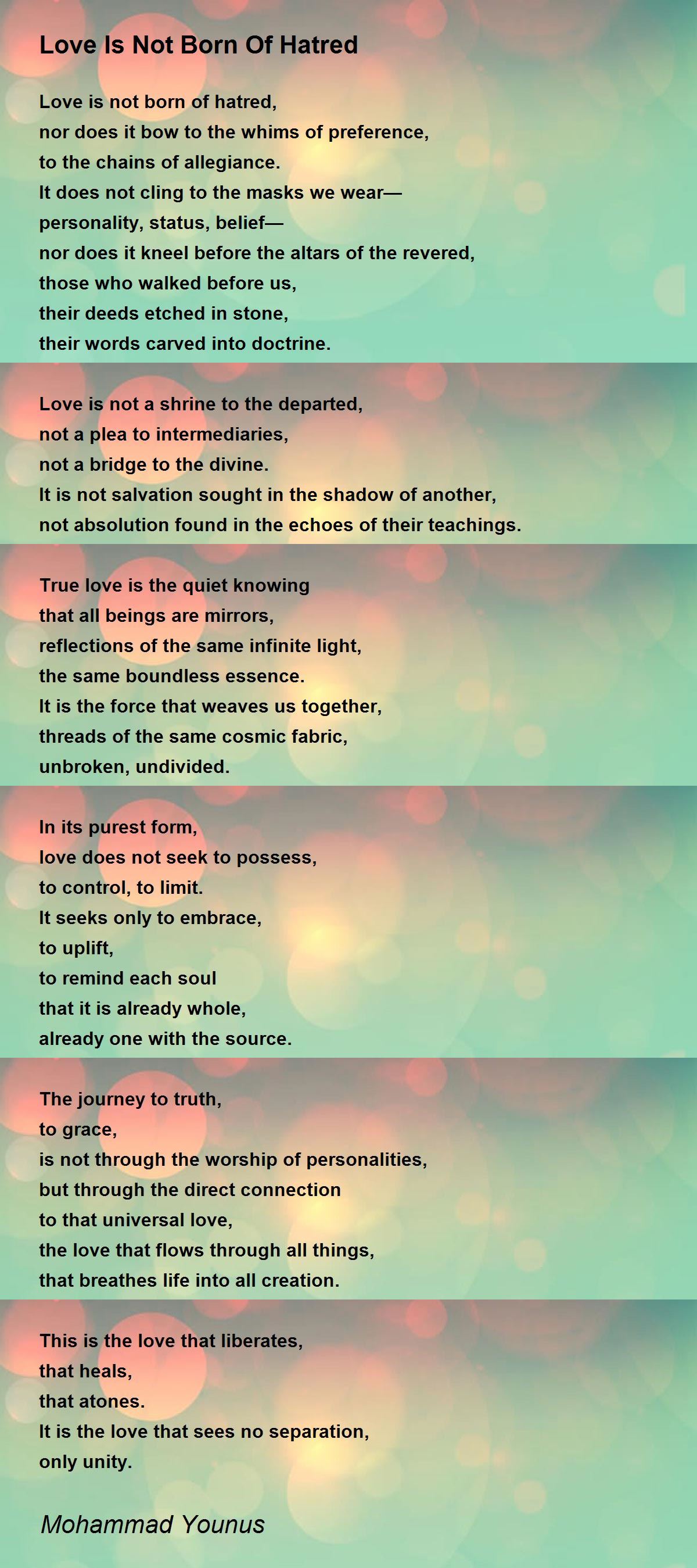 Love Is Not Born Of Hatred

Love is not born of hatred,
nor does it bow to the whims of preference,
to the chains of allegiance.
It does not cling to the masks we wear—
personality, status, belief—
nor does it kneel before the altars of the revered,
those who walked before us,
their deeds etched in stone,
their words carved into doctrine.

Love is not a shrine to the departed,
not a plea to intermediaries,
not a bridge to the divine.
It is not salvation sought in the shadow of another,
not absolution found in the echoes of their teachings.

True love is the quiet knowing
that all beings are mirrors,
reflections of the same infinite light,
the same boundless essence.
It is the force that weaves us together,
threads of the same cosmic fabric,
unbroken, undivided.

In its purest form,
love does not seek to possess,
to control, to limit.
It seeks only to embrace,
to uplift,
to remind each soul
that it is already whole,
already one with the source.

The journey to truth,
to grace,
is not through the worship of personalities,
but through the direct connection
to that universal love,
the love that flows through all things,
that breathes life into all creation.

This is the love that liberates,
that heals,
that atones.
It is the love that sees no separation,
only unity.

Mohammad Younus